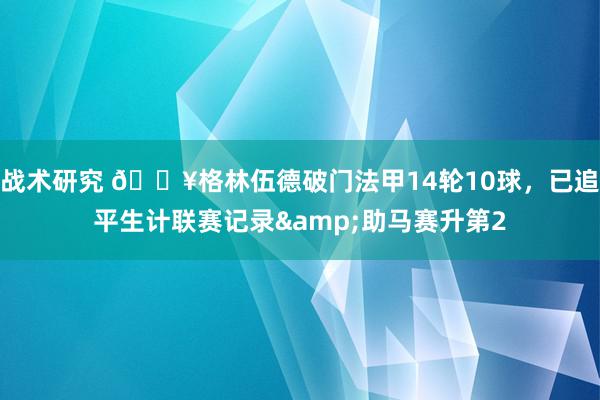 战术研究 ð¥格林伍德破门法甲14轮10球，已追平生计联赛记录&amp;助马赛升第2